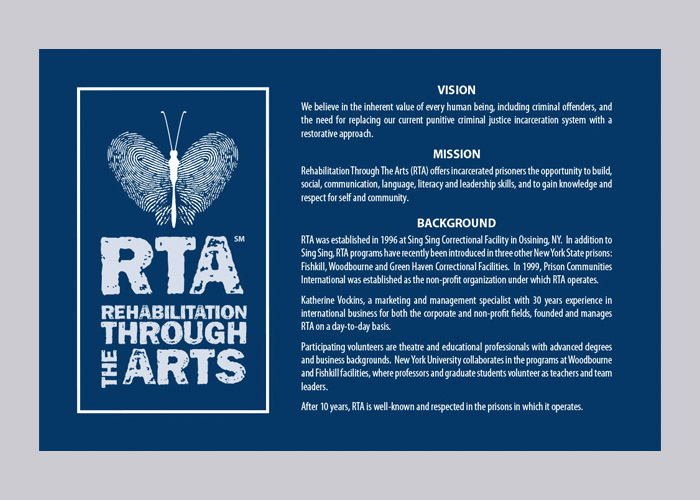 RTA SM

REHABILITATION THROUGH THE ARTS

VISION

We believe in the inherent value of every human being, including criminal offenders, and the need for replacing our current punitive criminal justice incarceration system with a restorative approach.

MISSION

Rehabilitation Through The Arts (RTA) offers incarcerated prisoners the opportunity to build, social, communication, language, literacy and leadership skills, and to gain knowledge and respect for self and community.

BACKGROUND

RTA was established in 1996 at Sing Sing Correctional Facility in Ossining, NY. In addition to Sing Sing, RTA programs have recently been introduced in three other New York State prisons: Fishkill, Woodbourne and Green Haven Correctional Facilities. In 1999, Prison Communities International was established as the non-profit organization under which RTA operates.

Katherine Vockins, a marketing and management specialist with 30 years experience in international business for both the corporate and non-profit fields, founded and manages RTA on a day-to-day basis.

Participating volunteers are theatre and educational professionals with advanced degrees and business backgrounds. New York University collaborates in the programs at Woodbourne and Fishkill facilities, where professors and graduate students volunteer as teachers and team leaders.

After 10 years, RTA is well-known and respected in the prisons in which it operates.